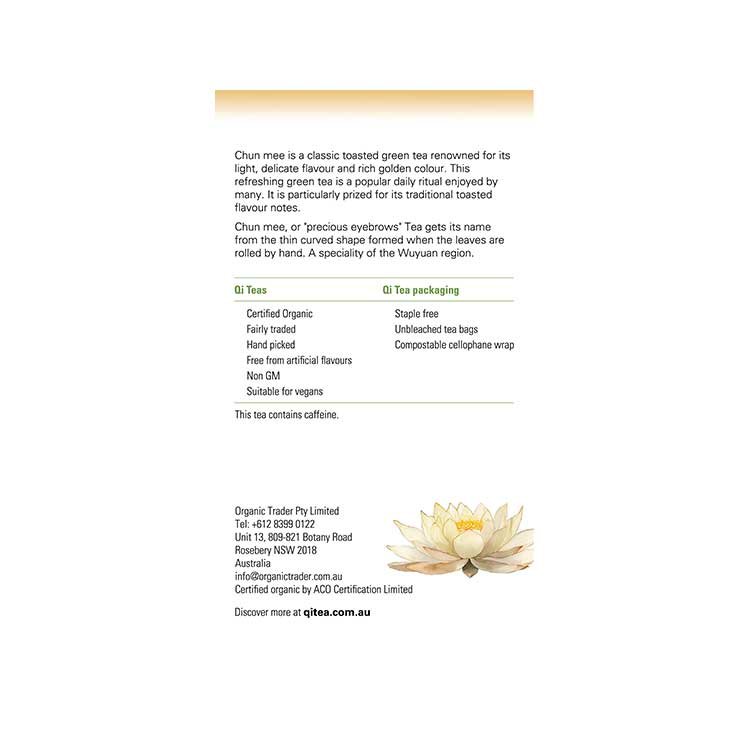 Chun mee is a classic toasted green tea renowned for its light, delicate flavour and rich golden colour. This refreshing green tea is a popular daily ritual enjoyed by many. It is particularly prized for its traditional toasted flavour notes.

Chun mee, or "precious eyebrows" Tea gets its name from the thin curved shape formed when the leaves are rolled by hand. A speciality of the Wuyuan region.

| Qi Teas | Qi Tea packaging |
|---|---|
| Certified Organic | Staple free |
| Fairly traded | Unbleached tea bags |
| Hand picked | Compostable cellophane wrap |
| Free from artificial flavours | |
| Non GM | |
| Suitable for vegans | |

This tea contains caffeine.

Organic Trader Pty Limited
Tel: +612 8399 0122
Unit 13, 809-821 Botany Road
Rosebery NSW 2018
Australia
info@organictrader.com.au
Certified organic by ACO Certification Limited

Discover more at qitea.com.au